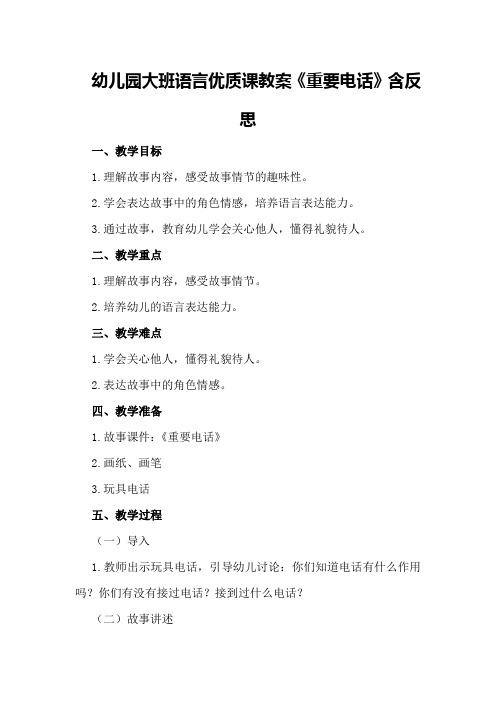 幼儿园大班语言优质课教案《重要电话》含反思

一、教学目标

1.理解故事内容，感受故事情节的趣味性。

2.学会表达故事中的角色情感，培养语言表达能力。

3.通过故事，教育幼儿学会关心他人，懂得礼貌待人。

二、教学重点

1.理解故事内容，感受故事情节。

2.培养幼儿的语言表达能力。

三、教学难点

1.学会关心他人，懂得礼貌待人。

2.表达故事中的角色情感。

四、教学准备

1.故事课件：《重要电话》

2.画纸、画笔

3.玩具电话

五、教学过程

（一）导入

1.教师出示玩具电话，引导幼儿讨论：你们知道电话有什么作用吗？你们有没有接过电话？接到过什么电话？

（二）故事讲述